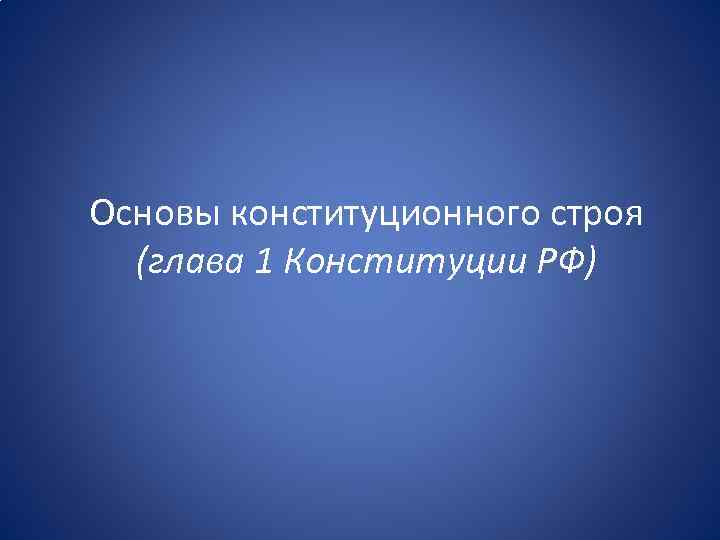 Основы конституционного строя
(глава 1 Конституции РФ)